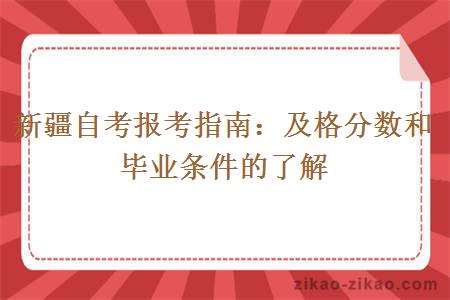 新疆自考报考指南：及格分数和毕业条件的了解

zikao-zikao.com